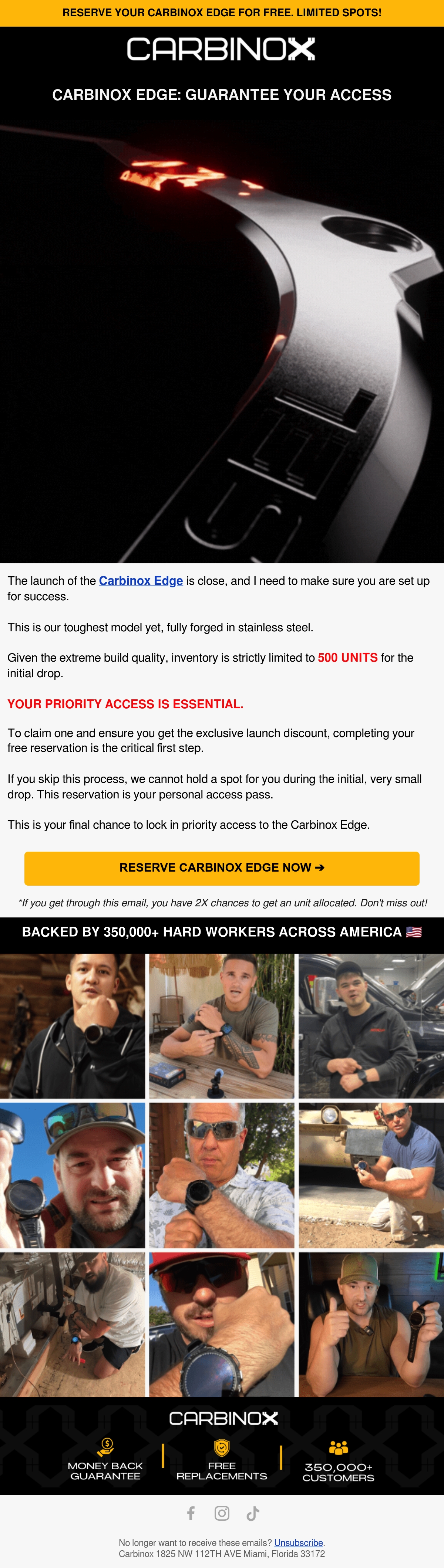 RESERVE YOUR CARBINOX EDGE FOR FREE. LIMITED SPOTS!

CARBINOX

CARBINOX EDGE: GUARANTEE YOUR ACCESS

The launch of the Carbinox Edge is close, and I need to make sure you are set up for success.

This is our toughest model yet, fully forged in stainless steel.

Given the extreme build quality, inventory is strictly limited to 500 UNITS for the initial drop.

YOUR PRIORITY ACCESS IS ESSENTIAL.

To claim one and ensure you get the exclusive launch discount, completing your free reservation is the critical first step.

If you skip this process, we cannot hold a spot for you during the initial, very small drop. This reservation is your personal access pass.

This is your final chance to lock in priority access to the Carbinox Edge.

RESERVE CARBINOX EDGE NOW ➔

*If you get through this email, you have 2X chances to get an unit allocated. Don't miss out!

BACKED BY 350,000+ HARD WORKERS ACROSS AMERICA 🇺🇸

CARBINOX

MONEY BACK GUARANTEE

FREE REPLACEMENTS

350,000+ CUSTOMERS

No longer want to receive these emails? Unsubscribe.
Carbinox 1825 NW 112TH AVE Miami, Florida 33172